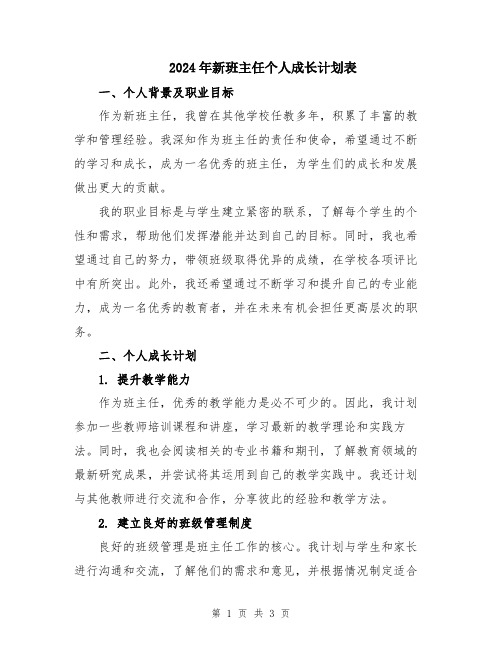 2024年新班主任个人成长计划表

一、个人背景及职业目标

作为新班主任，我曾在其他学校任教多年，积累了丰富的教学和管理经验。我深知作为班主任的责任和使命，希望通过不断的学习和成长，成为一名优秀的班主任，为学生们的成长和发展做出更大的贡献。

我的职业目标是与学生建立紧密的联系，了解每个学生的个性和需求，帮助他们发挥潜能并达到自己的目标。同时，我也希望通过自己的努力，带领班级取得优异的成绩，在学校各项评比中有所突出。此外，我还希望通过不断学习和提升自己的专业能力，成为一名优秀的教育者，并在未来有机会担任更高层次的职务。

二、个人成长计划

1. 提升教学能力

作为班主任，优秀的教学能力是必不可少的。因此，我计划参加一些教师培训课程和讲座，学习最新的教学理论和实践方法。同时，我也会阅读相关的专业书籍和期刊，了解教育领域的最新研究成果，并尝试将其运用到自己的教学实践中。我还计划与其他教师进行交流和合作，分享彼此的经验和教学方法。

2. 建立良好的班级管理制度

良好的班级管理是班主任工作的核心。我计划与学生和家长进行沟通和交流，了解他们的需求和意见，并根据情况制定适合

第 1 页 共 3 页